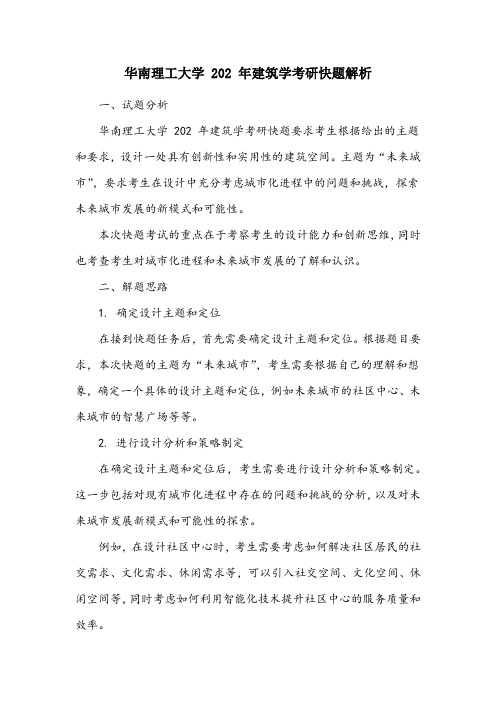 华南理工大学 202 年建筑学考研快题解析

一、试题分析

华南理工大学 202 年建筑学考研快题要求考生根据给出的主题和要求，设计一处具有创新性和实用性的建筑空间。主题为“未来城市”，要求考生在设计中充分考虑城市化进程中的问题和挑战，探索未来城市发展的新模式和可能性。

本次快题考试的重点在于考察考生的设计能力和创新思维，同时也考查考生对城市化进程和未来城市发展的了解和认识。

二、解题思路

1. 确定设计主题和定位

在接到快题任务后，首先需要确定设计主题和定位。根据题目要求，本次快题的主题为“未来城市”，考生需要根据自己的理解和想象，确定一个具体的设计主题和定位，例如未来城市的社区中心、未来城市的智慧广场等等。

2. 进行设计分析和策略制定

在确定设计主题和定位后，考生需要进行设计分析和策略制定。这一步包括对现有城市化进程中存在的问题和挑战的分析，以及对未来城市发展新模式和可能性的探索。

例如，在设计社区中心时，考生需要考虑如何解决社区居民的社交需求、文化需求、休闲需求等，可以引入社交空间、文化空间、休闲空间等，同时考虑如何利用智能化技术提升社区中心的服务质量和效率。